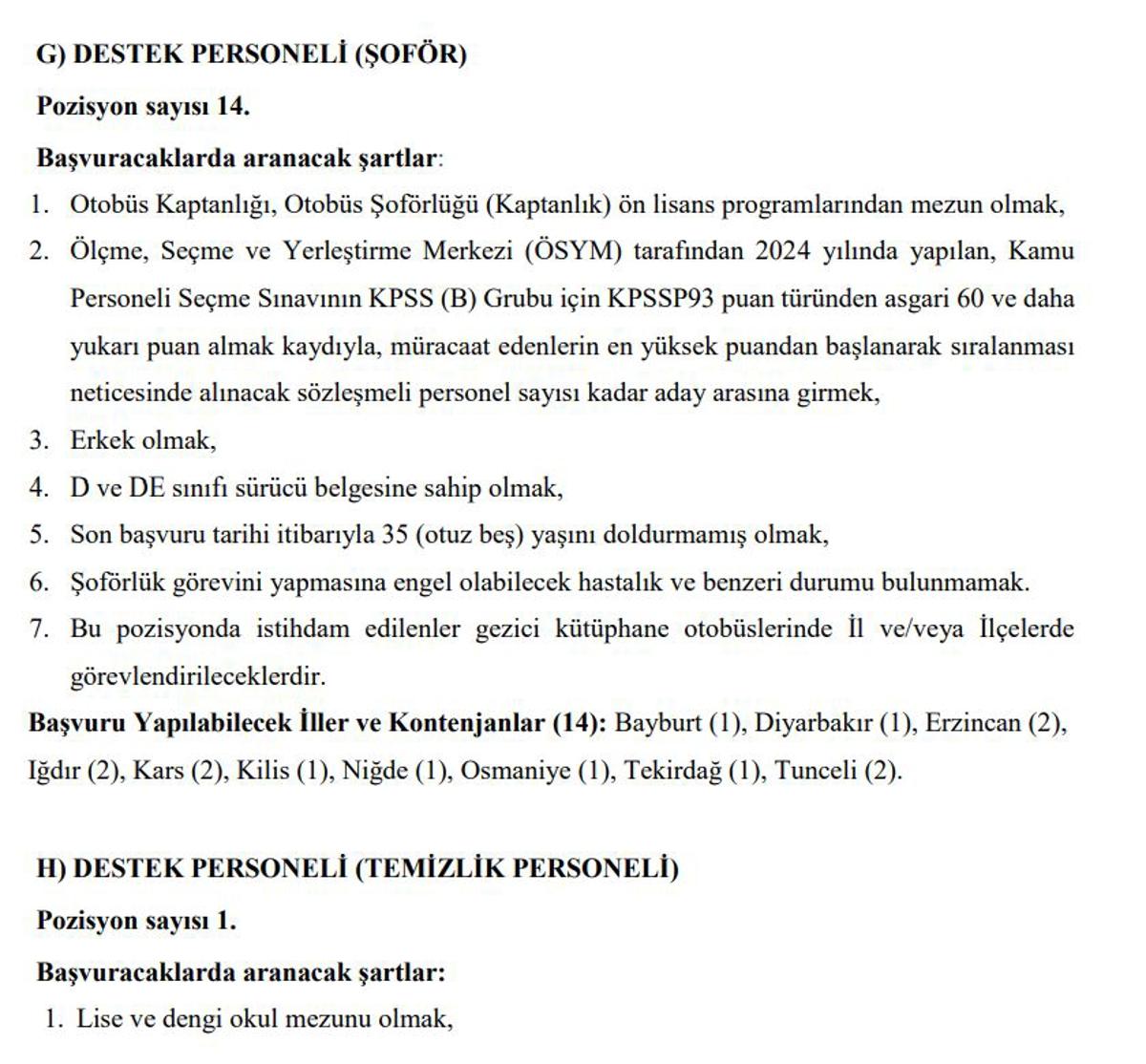 G) DESTEK PERSONELİ (ŞOFÖR)

Pozisyon sayısı 14.

Başvuracaklarda aranacak şartlar:

1. Otobüs Kaptanlığı, Otobüs Şoförlüğü (Kaptanlık) ön lisans programlarından mezun olmak,
2. Ölçme, Seçme ve Yerleştirme Merkezi (ÖSYM) tarafından 2024 yılında yapılan, Kamu Personeli Seçme Sınavının KPSS (B) Grubu için KPSSP93 puan türünden asgari 60 ve daha yukarı puan almak kaydıyla, müracaat edenlerin en yüksek puandan başlanarak sıralanması neticesinde alınacak sözleşmeli personel sayısı kadar aday arasına girmek,
3. Erkek olmak,
4. D ve DE sınıfı sürücü belgesine sahip olmak,
5. Son başvuru tarihi itibarıyla 35 (otuz beş) yaşını doldurmamış olmak,
6. Şoförlük görevini yapmasına engel olabilecek hastalık ve benzeri durumu bulunmamak.
7. Bu pozisyonda istihdam edilenler gezici kütüphane otobüslerinde İl ve/veya İlçelerde görevlendirileceklerdir.

Başvuru Yapılabilecek İller ve Kontenjanlar (14): Bayburt (1), Diyarbakır (1), Erzincan (2), Iğdır (2), Kars (2), Kilis (1), Niğde (1), Osmaniye (1), Tekirdağ (1), Tunceli (2).

H) DESTEK PERSONELİ (TEMİZLİK PERSONELİ)

Pozisyon sayısı 1.

Başvuracaklarda aranacak şartlar:

1. Lise ve dengi okul mezunu olmak,